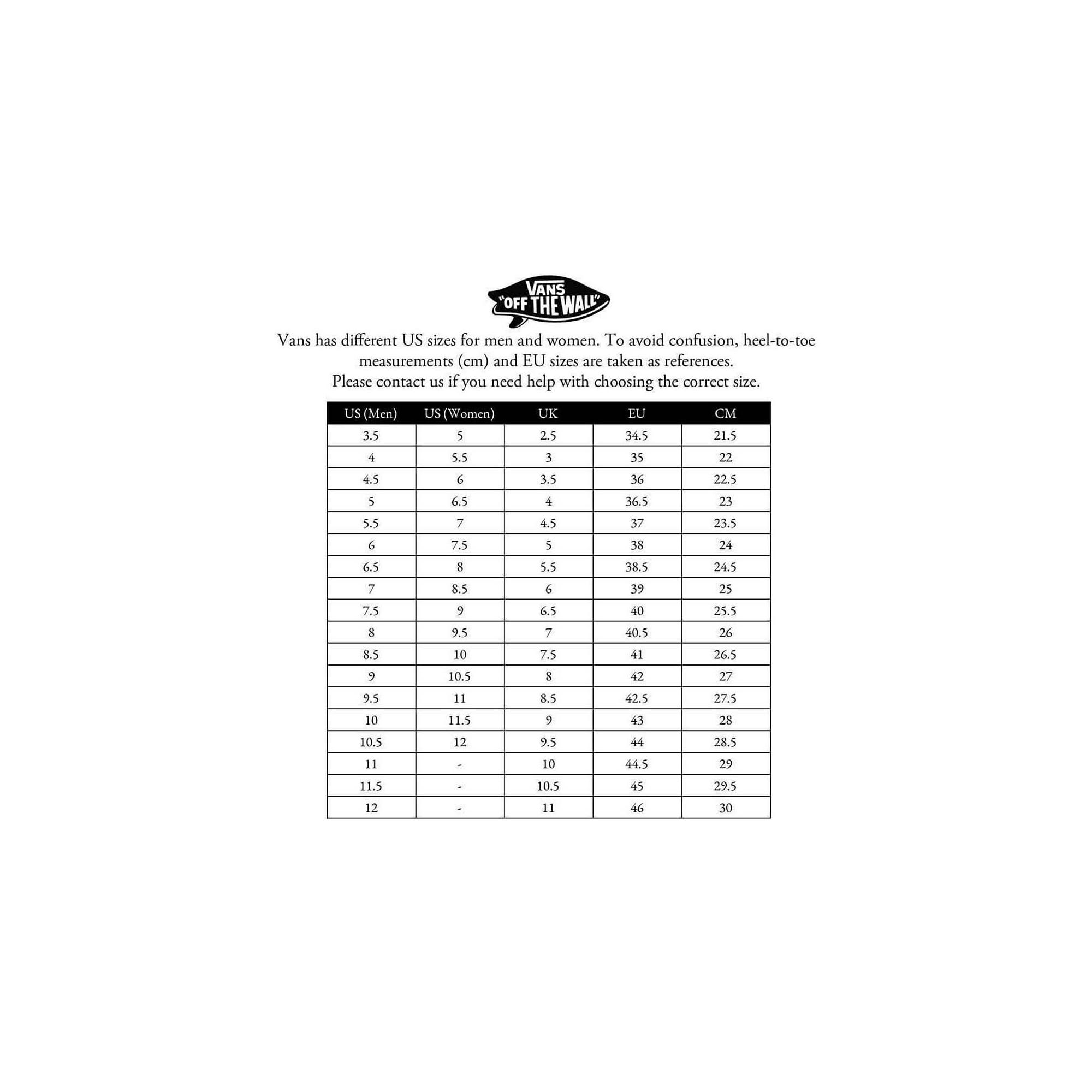 VANS "OFF THE WALL"

Vans has different US sizes for men and women. To avoid confusion, heel-to-toe measurements (cm) and EU sizes are taken as references.
Please contact us if you need help with choosing the correct size.

| US (Men) | US (Women) | UK | EU | CM |
|---|---|---|---|---|
| 3.5 | 5 | 2.5 | 34.5 | 21.5 |
| 4 | 5.5 | 3 | 35 | 22 |
| 4.5 | 6 | 3.5 | 36 | 22.5 |
| 5 | 6.5 | 4 | 36.5 | 23 |
| 5.5 | 7 | 4.5 | 37 | 23.5 |
| 6 | 7.5 | 5 | 38 | 24 |
| 6.5 | 8 | 5.5 | 38.5 | 24.5 |
| 7 | 8.5 | 6 | 39 | 25 |
| 7.5 | 9 | 6.5 | 40 | 25.5 |
| 8 | 9.5 | 7 | 40.5 | 26 |
| 8.5 | 10 | 7.5 | 41 | 26.5 |
| 9 | 10.5 | 8 | 42 | 27 |
| 9.5 | 11 | 8.5 | 42.5 | 27.5 |
| 10 | 11.5 | 9 | 43 | 28 |
| 10.5 | 12 | 9.5 | 44 | 28.5 |
| 11 | - | 10 | 44.5 | 29 |
| 11.5 | - | 10.5 | 45 | 29.5 |
| 12 | - | 11 | 46 | 30 |